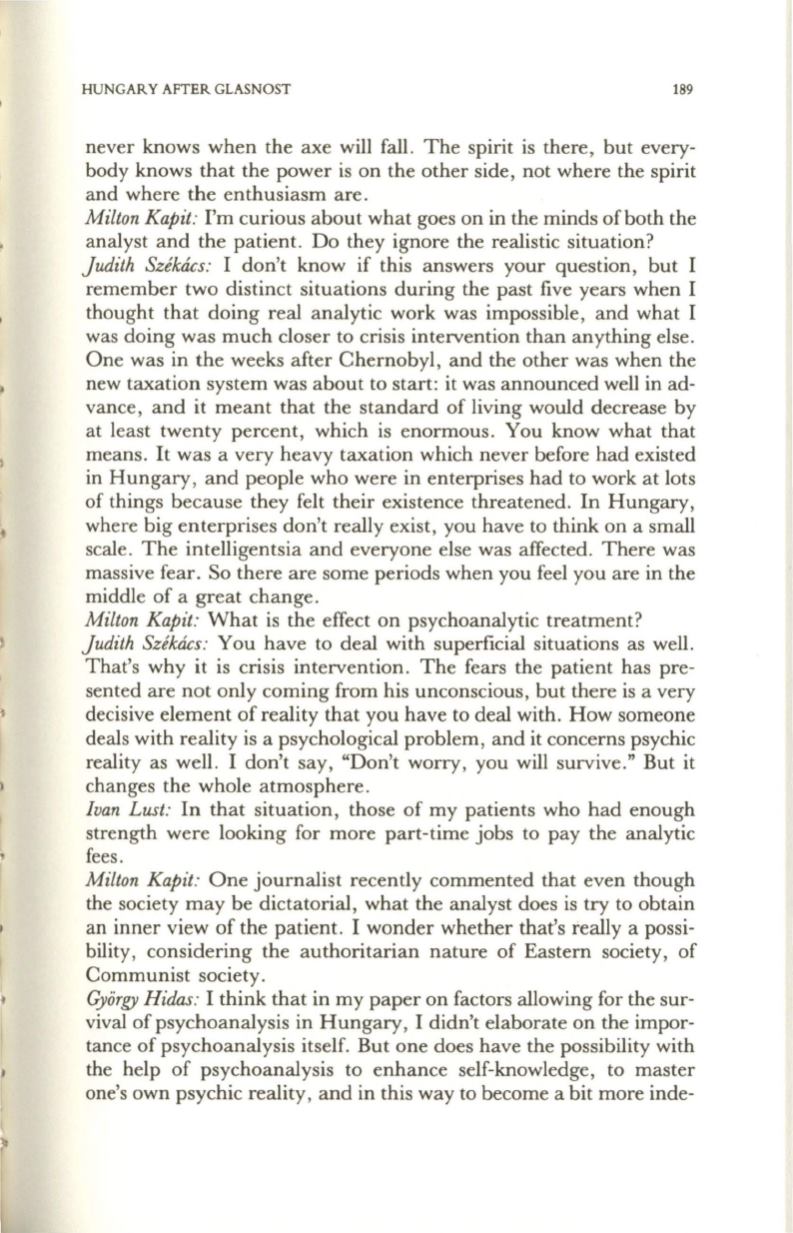 HUNGARY AFTER GLASNOST 189

never knows when the axe will fall. The spirit is there, but everybody knows that the power is on the other side, not where the spirit and where the enthusiasm are.
Milton Kapit: I'm curious about what goes on in the minds of both the analyst and the patient. Do they ignore the realistic situation?
Judith Székács: I don't know if this answers your question, but I remember two distinct situations during the past five years when I thought that doing real analytic work was impossible, and what I was doing was much closer to crisis intervention than anything else. One was in the weeks after Chernobyl, and the other was when the new taxation system was about to start: it was announced well in advance, and it meant that the standard of living would decrease by at least twenty percent, which is enormous. You know what that means. It was a very heavy taxation which never before had existed in Hungary, and people who were in enterprises had to work at lots of things because they felt their existence threatened. In Hungary, where big enterprises don't really exist, you have to think on a small scale. The intelligentsia and everyone else was affected. There was massive fear. So there are some periods when you feel you are in the middle of a great change.
Milton Kapit: What is the effect on psychoanalytic treatment?
Judith Székács: You have to deal with superficial situations as well. That's why it is crisis intervention. The fears the patient has presented are not only coming from his unconscious, but there is a very decisive element of reality that you have to deal with. How someone deals with reality is a psychological problem, and it concerns psychic reality as well. I don't say, "Don't worry, you will survive." But it changes the whole atmosphere.
Ivan Lust: In that situation, those of my patients who had enough strength were looking for more part-time jobs to pay the analytic fees.
Milton Kapit: One journalist recently commented that even though the society may be dictatorial, what the analyst does is try to obtain an inner view of the patient. I wonder whether that's really a possibility, considering the authoritarian nature of Eastern society, of Communist society.
György Hidas: I think that in my paper on factors allowing for the survival of psychoanalysis in Hungary, I didn't elaborate on the importance of psychoanalysis itself. But one does have the possibility with the help of psychoanalysis to enhance self-knowledge, to master one's own psychic reality, and in this way to become a bit more inde-